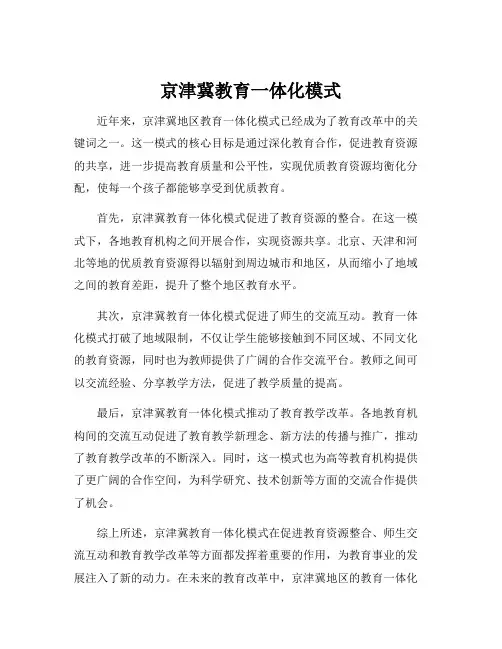 京津冀教育一体化模式

近年来，京津冀地区教育一体化模式已经成为了教育改革中的关键词之一。这一模式的核心目标是通过深化教育合作，促进教育资源的共享，进一步提高教育质量和公平性，实现优质教育资源均衡化分配，使每一个孩子都能够享受到优质教育。

首先，京津冀教育一体化模式促进了教育资源的整合。在这一模式下，各地教育机构之间开展合作，实现资源共享。北京、天津和河北等地的优质教育资源得以辐射到周边城市和地区，从而缩小了地域之间的教育差距，提升了整个地区教育水平。

其次，京津冀教育一体化模式促进了师生的交流互动。教育一体化模式打破了地域限制，不仅让学生能够接触到不同区域、不同文化的教育资源，同时也为教师提供了广阔的合作交流平台。教师之间可以交流经验、分享教学方法，促进了教学质量的提高。

最后，京津冀教育一体化模式推动了教育教学改革。各地教育机构间的交流互动促进了教育教学新理念、新方法的传播与推广，推动了教育教学改革的不断深入。同时，这一模式也为高等教育机构提供了更广阔的合作空间，为科学研究、技术创新等方面的交流合作提供了机会。

综上所述，京津冀教育一体化模式在促进教育资源整合、师生交流互动和教育教学改革等方面都发挥着重要的作用，为教育事业的发展注入了新的动力。在未来的教育改革中，京津冀地区的教育一体化